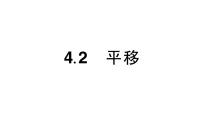 4.2 平移